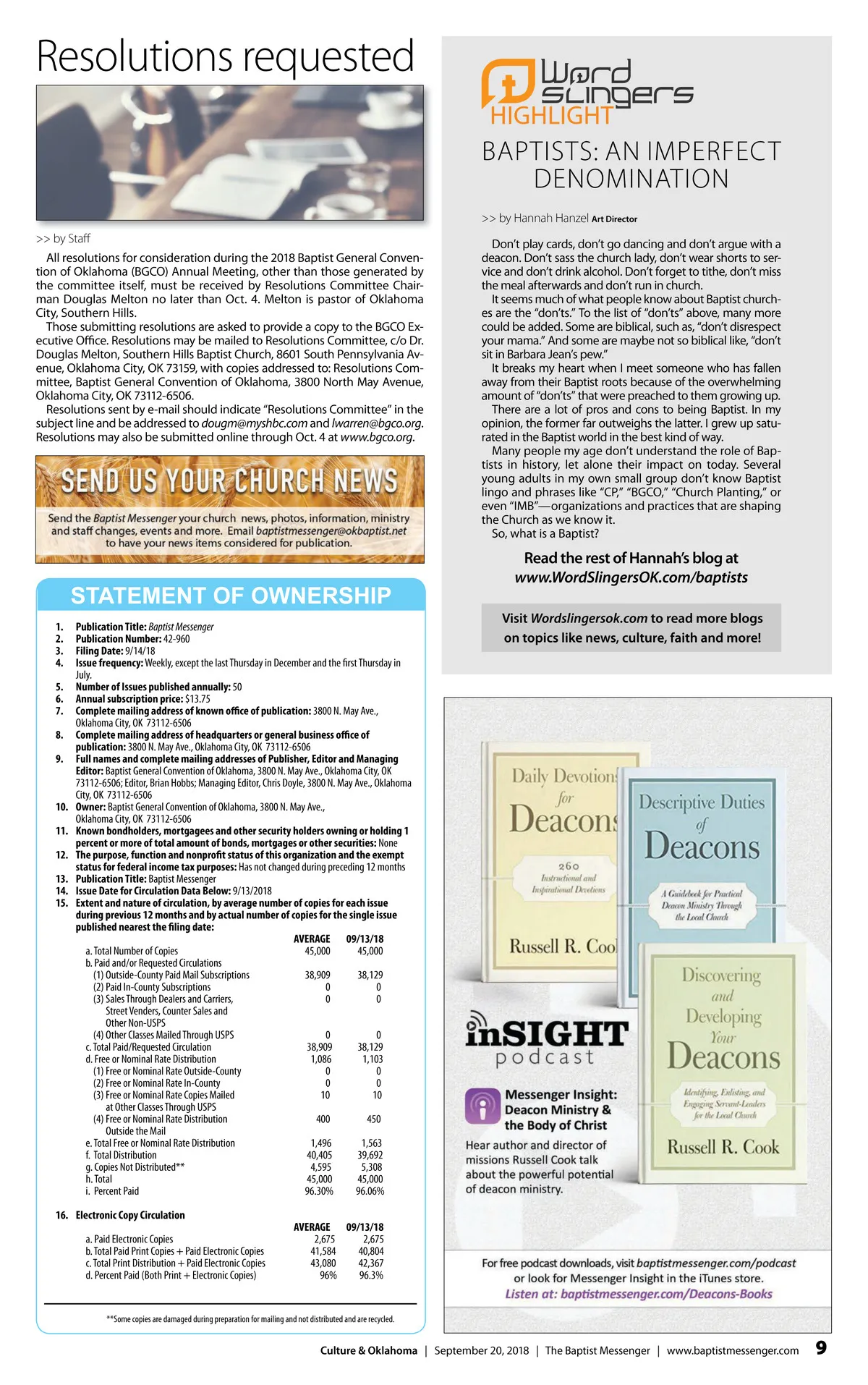 Resolutions requested

>> by Staff

All resolutions for consideration during the 2018 Baptist General Convention of Oklahoma (BGCO) Annual Meeting, other than those generated by the committee itself, must be received by Resolutions Committee Chairman Douglas Melton no later than Oct. 4. Melton is pastor of Oklahoma City, Southern Hills.

Those submitting resolutions are asked to provide a copy to the BGCO Executive Office. Resolutions may be mailed to Resolutions Committee, c/o Dr. Douglas Melton, Southern Hills Baptist Church, 8601 South Pennsylvania Avenue, Oklahoma City, OK 73159, with copies addressed to: Resolutions Committee, Baptist General Convention of Oklahoma, 3800 North May Avenue, Oklahoma City, OK 73112-6506.

Resolutions sent by e-mail should indicate "Resolutions Committee" in the subject line and be addressed to dougm@myshbc.com and lwarren@bgco.org. Resolutions may also be submitted online through Oct. 4 at www.bgco.org.

SEND US YOUR CHURCH NEWS

Send the Baptist Messenger your church news, photos, information, ministry and staff changes, events and more. Email baptistmessenger@okbaptist.net to have your news items considered for publication.

STATEMENT OF OWNERSHIP

1. Publication Title: Baptist Messenger
2. Publication Number: 42-960
3. Filing Date: 9/14/18
4. Issue frequency: Weekly, except the last Thursday in December and the first Thursday in July.
5. Number of Issues published annually: 50
6. Annual subscription price: $13.75
7. Complete mailing address of known office of publication: 3800 N. May Ave., Oklahoma City, OK 73112-6506
8. Complete mailing address of headquarters or general business office of publication: 3800 N. May Ave., Oklahoma City, OK 73112-6506
9. Full names and complete mailing addresses of Publisher, Editor and Managing Editor: Baptist General Convention of Oklahoma, 3800 N. May Ave., Oklahoma City, OK 73112-6506; Editor, Brian Hobbs; Managing Editor, Chris Doyle, 3800 N. May Ave., Oklahoma City, OK 73112-6506
10. Owner: Baptist General Convention of Oklahoma, 3800 N. May Ave., Oklahoma City, OK 73112-6506
11. Known bondholders, mortgagees and other security holders owning or holding 1 percent or more of total amount of bonds, mortgages or other securities: None
12. The purpose, function and nonprofit status of this organization and the exempt status for federal income tax purposes: Has not changed during preceding 12 months
13. Publication Title: Baptist Messenger
14. Issue Date for Circulation Data Below: 9/13/2018
15. Extent and nature of circulation, by average number of copies for each issue during previous 12 months and by actual number of copies for the single issue published nearest the filing date:

| | AVERAGE | 09/13/18 |
|---|---|---|
| a. Total Number of Copies | 45,000 | 45,000 |
| b. Paid and/or Requested Circulations | | |
| (1) Outside-County Paid Mail Subscriptions | 38,909 | 38,129 |
| (2) Paid In-County Subscriptions | 0 | 0 |
| (3) Sales Through Dealers and Carriers, Street Venders, Counter Sales and Other Non-USPS | 0 | 0 |
| (4) Other Classes Mailed Through USPS | 0 | 0 |
| c. Total Paid/Requested Circulation | 38,909 | 38,129 |
| d. Free or Nominal Rate Distribution | 1,086 | 1,103 |
| (1) Free or Nominal Rate Outside-County | 0 | 0 |
| (2) Free or Nominal Rate In-County | 0 | 0 |
| (3) Free or Nominal Rate Copies Mailed at Other Classes Through USPS | 10 | 10 |
| (4) Free or Nominal Rate Distribution Outside the Mail | 400 | 450 |
| e. Total Free or Nominal Rate Distribution | 1,496 | 1,563 |
| f. Total Distribution | 40,405 | 39,692 |
| g. Copies Not Distributed** | 4,595 | 5,308 |
| h. Total | 45,000 | 45,000 |
| i. Percent Paid | 96.30% | 96.06% |

16. Electronic Copy Circulation

| | AVERAGE | 09/13/18 |
|---|---|---|
| a. Paid Electronic Copies | 2,675 | 2,675 |
| b. Total Paid Print Copies + Paid Electronic Copies | 41,584 | 40,804 |
| c. Total Print Distribution + Paid Electronic Copies | 43,080 | 42,367 |
| d. Percent Paid (Both Print + Electronic Copies) | 96% | 96.3% |

**Some copies are damaged during preparation for mailing and not distributed and are recycled.

Word Slingers HIGHLIGHT

BAPTISTS: AN IMPERFECT DENOMINATION

>> by Hannah Hanzel Art Director

Don't play cards, don't go dancing and don't argue with a deacon. Don't sass the church lady, don't wear shorts to service and don't drink alcohol. Don't forget to tithe, don't miss the meal afterwards and don't run in church.

It seems much of what people know about Baptist churches are the "don'ts." To the list of "don'ts" above, many more could be added. Some are biblical, such as, "don't disrespect your mama." And some are maybe not so biblical like, "don't sit in Barbara Jean's pew."

It breaks my heart when I meet someone who has fallen away from their Baptist roots because of the overwhelming amount of "don'ts" that were preached to them growing up.

There are a lot of pros and cons to being Baptist. In my opinion, the former far outweighs the latter. I grew up saturated in the Baptist world in the best kind of way.

Many people my age don't understand the role of Baptists in history, let alone their impact on today. Several young adults in my own small group don't know Baptist lingo and phrases like "CP," "BGCO," "Church Planting," or even "IMB"—organizations and practices that are shaping the Church as we know it.

So, what is a Baptist?

Read the rest of Hannah's blog at www.WordSlingersOK.com/baptists

Visit Wordslingersok.com to read more blogs on topics like news, culture, faith and more!

Daily Devotions for Deacons
260 Instructional and Inspirational Devotions
Russell R. Coo

Descriptive Duties of Deacons
A Guidebook for Practical Deacon Ministry Through the Local Church

Discovering and Developing Your Deacons
Identifying, Enlisting, and Engaging Servant-Leaders for the Local Church
Russell R. Cook

inSIGHT podcast

Messenger Insight: Deacon Ministry & the Body of Christ

Hear author and director of missions Russell Cook talk about the powerful potential of deacon ministry.

For free podcast downloads, visit baptistmessenger.com/podcast or look for Messenger Insight in the iTunes store.
Listen at: baptistmessenger.com/Deacons-Books

Culture & Oklahoma | September 20, 2018 | The Baptist Messenger | www.baptistmessenger.com 9